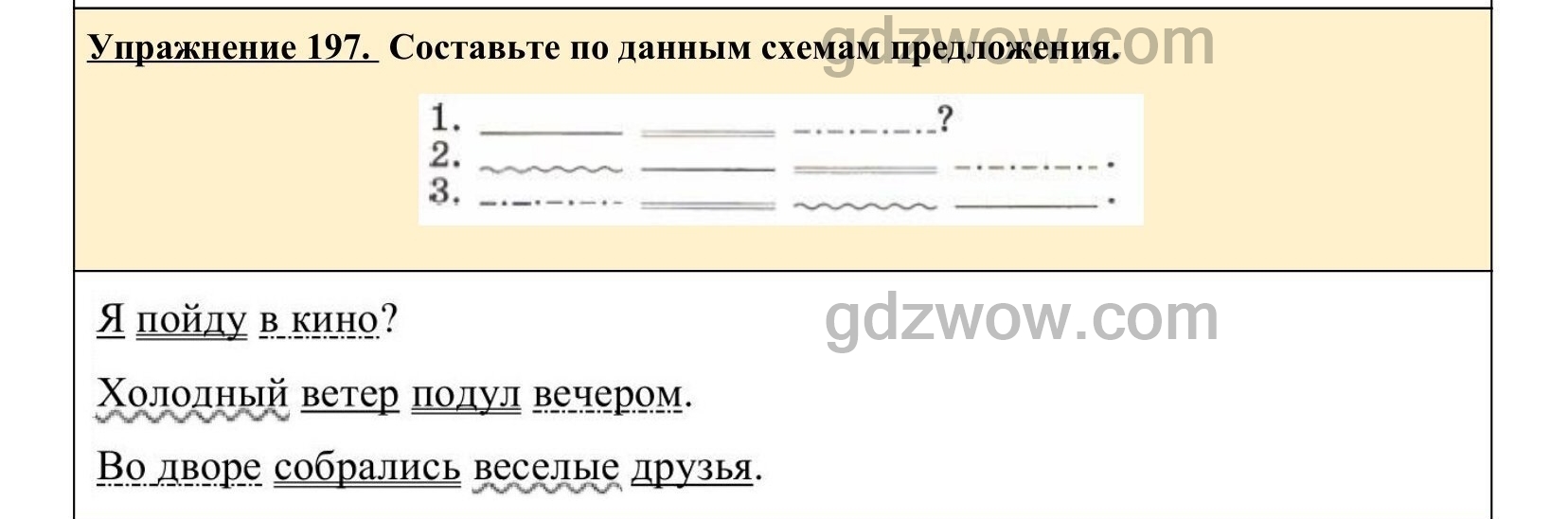 Упражнение 197. Составьте по данным схемам предложения.
gdzwow.com

1. ?
2. .
3. .

Я пойду в кино? gdzwow.com

Холодный ветер подул вечером.

Во дворе собрались веселые друзья.